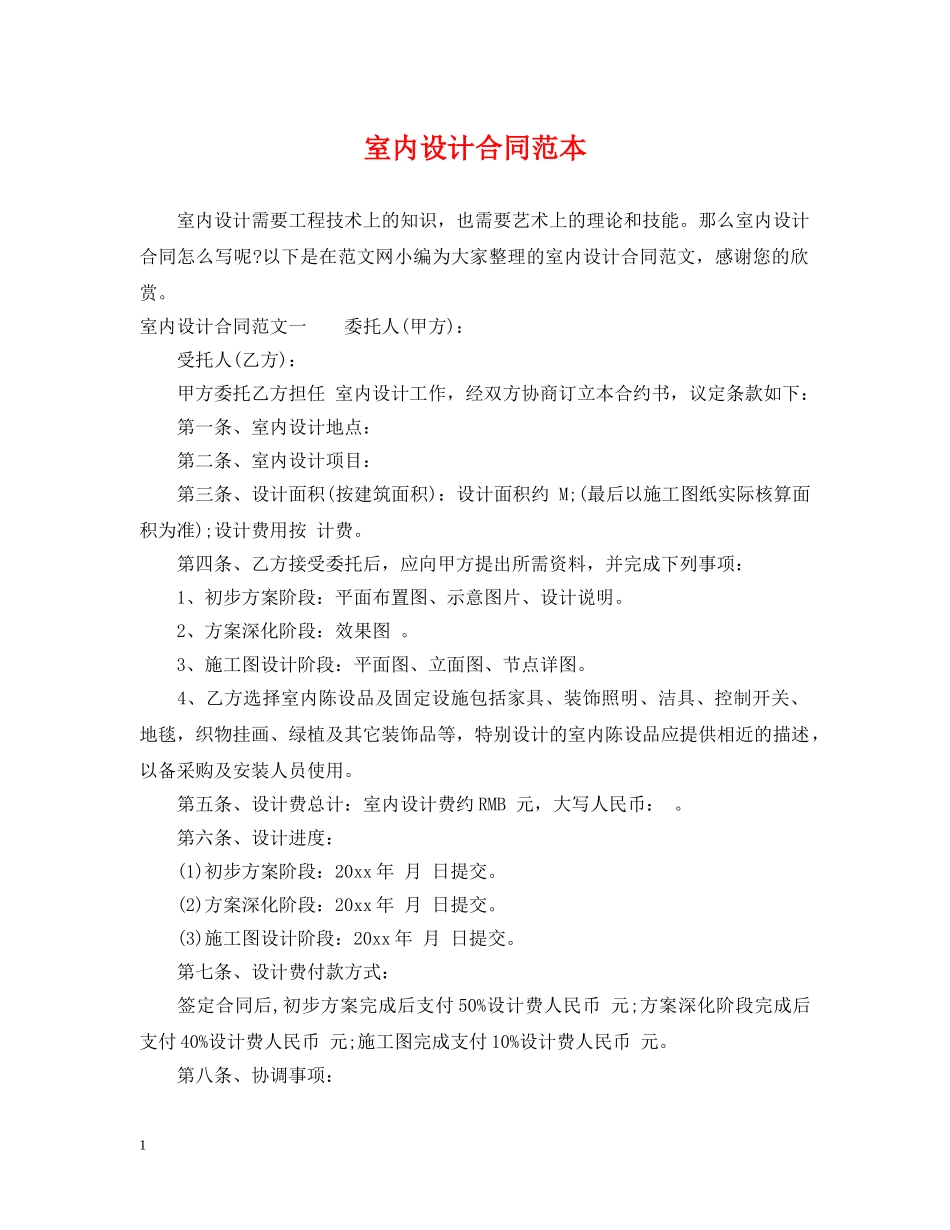 室内设计合同范本

室内设计需要工程技术上的知识，也需要艺术上的理论和技能。那么室内设计合同怎么写呢?以下是在范文网小编为大家整理的室内设计合同范文，感谢您的欣赏。

室内设计合同范文一　委托人(甲方)：

受托人(乙方)：

甲方委托乙方担任 室内设计工作，经双方协商订立本合约书，议定条款如下：

第一条、室内设计地点：

第二条、室内设计项目：

第三条、设计面积(按建筑面积)：设计面积约 M;(最后以施工图纸实际核算面积为准);设计费用按 计费。

第四条、乙方接受委托后，应向甲方提出所需资料，并完成下列事项：

1、初步方案阶段：平面布置图、示意图片、设计说明。

2、方案深化阶段：效果图 。

3、施工图设计阶段：平面图、立面图、节点详图。

4、乙方选择室内陈设品及固定设施包括家具、装饰照明、洁具、控制开关、地毯，织物挂画、绿植及其它装饰品等，特别设计的室内陈设品应提供相近的描述，以备采购及安装人员使用。

第五条、设计费总计：室内设计费约RMB 元，大写人民币： 。

第六条、设计进度：

(1)初步方案阶段：20xx年 月 日提交。

(2)方案深化阶段：20xx年 月 日提交。

(3)施工图设计阶段：20xx年 月 日提交。

第七条、设计费付款方式：

签定合同后,初步方案完成后支付50%设计费人民币 元;方案深化阶段完成后支付40%设计费人民币 元;施工图完成支付10%设计费人民币 元。

第八条、协调事项：

1